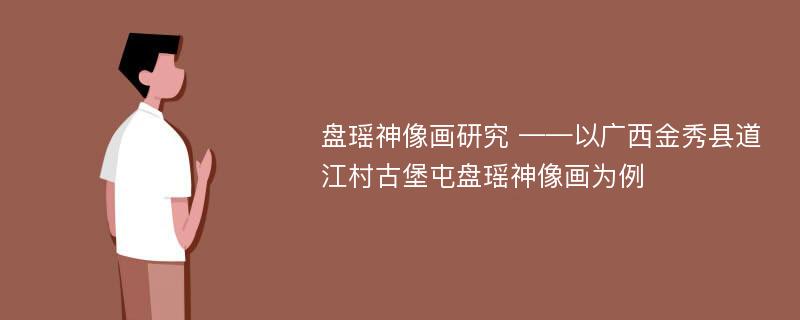 盘瑶神像画研究 ——以广西金秀县道江村古堡屯盘瑶神像画为例